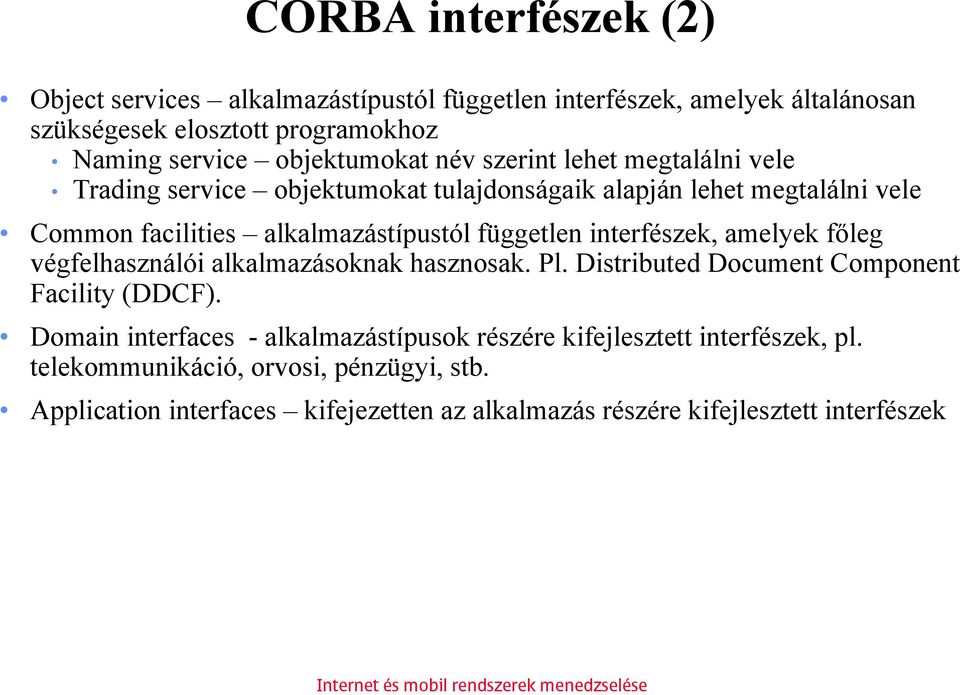 CORBA interfészek (2)

• Object services – alkalmazástípustól független interfészek, amelyek általánosan szükségesek elosztott programokhoz
 • Naming service – objektumokat név szerint lehet megtalálni vele
 • Trading service – objektumokat tulajdonságaik alapján lehet megtalálni vele

• Common facilities – alkalmazástípustól független interfészek, amelyek főleg végfelhasználói alkalmazásoknak hasznosak. Pl. Distributed Document Component Facility (DDCF).

• Domain interfaces - alkalmazástípusok részére kifejlesztett interfészek, pl. telekommunikáció, orvosi, pénzügyi, stb.

• Application interfaces – kifejezetten az alkalmazás részére kifejlesztett interfészek

Internet és mobil rendszerek menedzselése